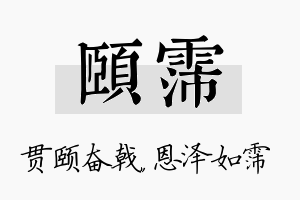 頤霈

贯颐奋戟，恩泽如霈